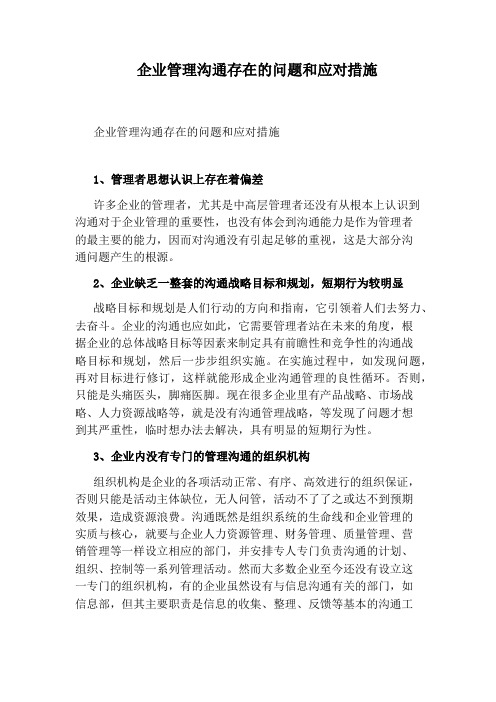 企业管理沟通存在的问题和应对措施

企业管理沟通存在的问题和应对措施

1、管理者思想认识上存在着偏差

许多企业的管理者，尤其是中高层管理者还没有从根本上认识到沟通对于企业管理的重要性，也没有体会到沟通能力是作为管理者的最主要的能力，因而对沟通没有引起足够的重视，这是大部分沟通问题产生的根源。

2、企业缺乏一整套的沟通战略目标和规划，短期行为较明显

战略目标和规划是人们行动的方向和指南，它引领着人们去努力、去奋斗。企业的沟通也应如此，它需要管理者站在未来的角度，根据企业的总体战略目标等因素来制定具有前瞻性和竞争性的沟通战略目标和规划，然后一步步组织实施。在实施过程中，如发现问题，再对目标进行修订，这样就能形成企业沟通管理的良性循环。否则，只能是头痛医头，脚痛医脚。现在很多企业里有产品战略、市场战略、人力资源战略等，就是没有沟通管理战略，等发现了问题才想到其严重性，临时想办法去解决，具有明显的短期行为性。

3、企业内没有专门的管理沟通的组织机构

组织机构是企业的各项活动正常、有序、高效进行的组织保证，否则只能是活动主体缺位，无人问管，活动不了了之或达不到预期效果，造成资源浪费。沟通既然是组织系统的生命线和企业管理的实质与核心，就要与企业人力资源管理、财务管理、质量管理、营销管理等一样设立相应的部门，并安排专人专门负责沟通的计划、组织、控制等一系列管理活动。然而大多数企业至今还没有设立这一专门的组织机构，有的企业虽然设有与信息沟通有关的部门，如信息部，但其主要职责是信息的收集、整理、反馈等基本的沟通工